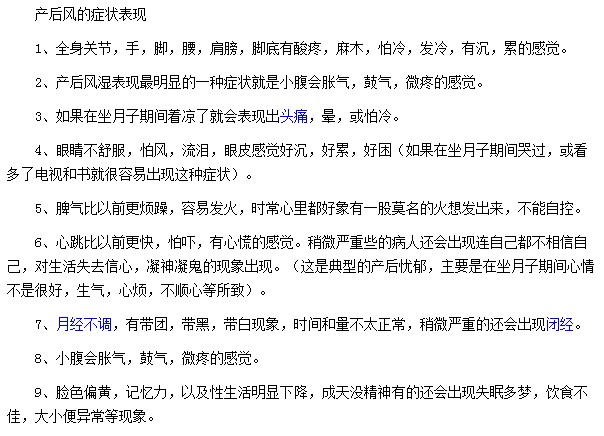 产后风的症状表现

1、全身关节，手，脚，腰，肩膀，脚底有酸疼，麻木，怕冷，发冷，有沉，累的感觉。

2、产后风湿表现最明显的一种症状就是小腹会胀气，鼓气，微疼的感觉。

3、如果在坐月子期间着凉了就会表现出头痛，晕，或怕冷。

4、眼睛不舒服，怕风，流泪，眼皮感觉好沉，好累，好困（如果在坐月子期间哭过，或看多了电视和书就很容易出现这种症状）。

5、脾气比以前更烦躁，容易发火，时常心里都好象有一股莫名的火想发出来，不能自控。

6、心跳比以前更快，怕吓，有心慌的感觉。稍微严重些的病人还会出现连自己都不相信自己，对生活失去信心，凝神凝鬼的现象出现。（这是典型的产后忧郁，主要是在坐月子期间心情不是很好，生气，心烦，不顺心等所致）。

7、月经不调，有带团，带黑，带白现象，时间和量不太正常，稍微严重的还会出现闭经。

8、小腹会胀气，鼓气，微疼的感觉。

9、脸色偏黄，记忆力，以及性生活明显下降，成天没精神有的还会出现失眠多梦，饮食不佳，大小便异常等现象。